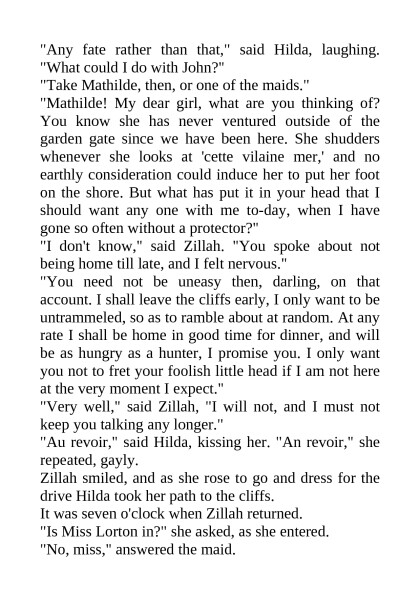 "Any fate rather than that," said Hilda, laughing. "What could I do with John?"
"Take Mathilde, then, or one of the maids."
"Mathilde! My dear girl, what are you thinking of? You know she has never ventured outside of the garden gate since we have been here. She shudders whenever she looks at 'cette vilaine mer,' and no earthly consideration could induce her to put her foot on the shore. But what has put it in your head that I should want any one with me to-day, when I have gone so often without a protector?"
"I don't know," said Zillah. "You spoke about not being home till late, and I felt nervous."
"You need not be uneasy then, darling, on that account. I shall leave the cliffs early, I only want to be untrammeled, so as to ramble about at random. At any rate I shall be home in good time for dinner, and will be as hungry as a hunter, I promise you. I only want you not to fret your foolish little head if I am not here at the very moment I expect."
"Very well," said Zillah, "I will not, and I must not keep you talking any longer."
"Au revoir," said Hilda, kissing her. "An revoir," she repeated, gayly.
Zillah smiled, and as she rose to go and dress for the drive Hilda took her path to the cliffs.
It was seven o'clock when Zillah returned.
"Is Miss Lorton in?" she asked, as she entered.
"No, miss," answered the maid.